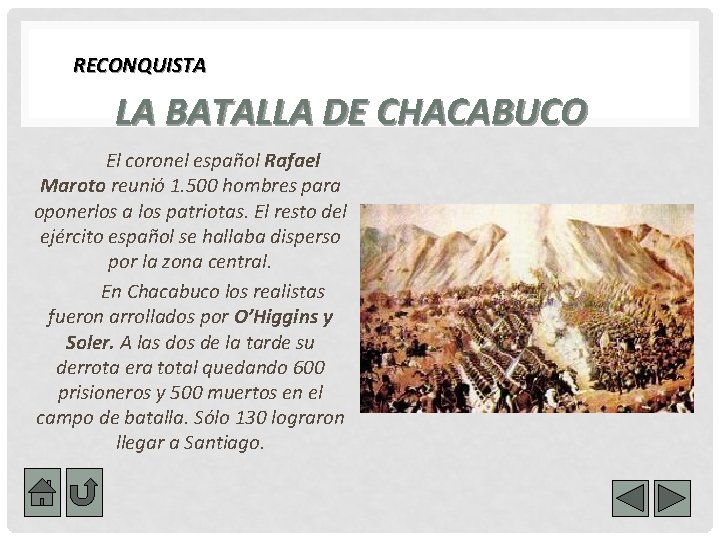 RECONQUISTA

LA BATALLA DE CHACABUCO

El coronel español Rafael Maroto reunió 1.500 hombres para oponerlos a los patriotas. El resto del ejército español se hallaba disperso por la zona central.

En Chacabuco los realistas fueron arrollados por O'Higgins y Soler. A las dos de la tarde su derrota era total quedando 600 prisioneros y 500 muertos en el campo de batalla. Sólo 130 lograron llegar a Santiago.